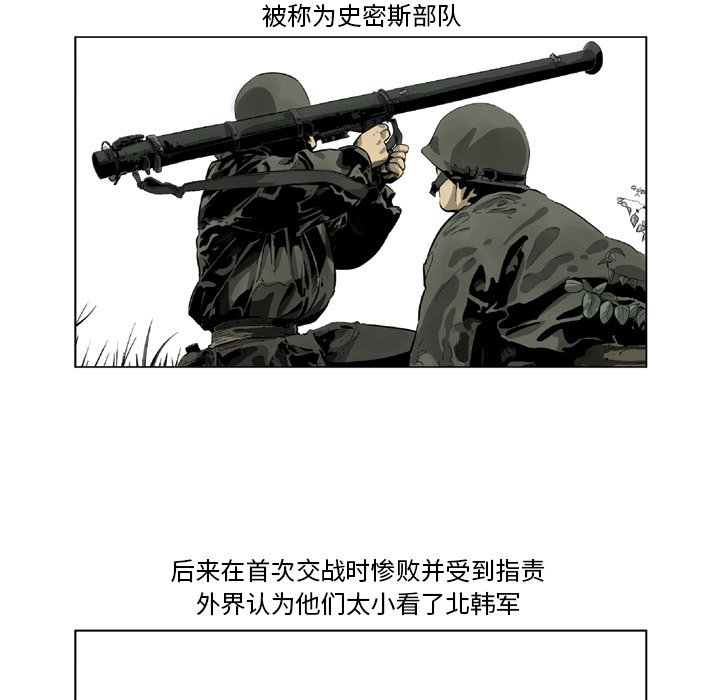 被称为史密斯部队

后来在首次交战时惨败并受到指责
外界认为他们太小看了北韩军